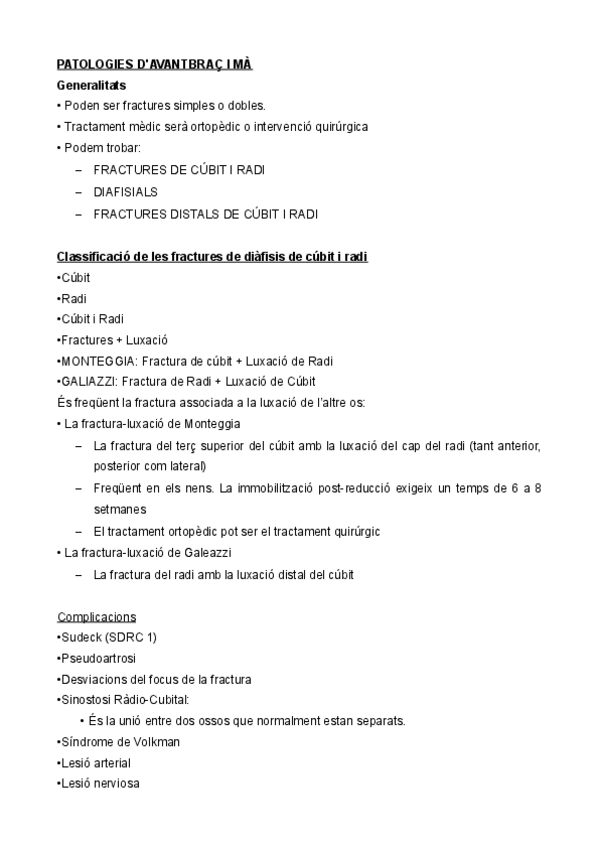 PATOLOGIES D'AVANTBRAÇ I MÀ

Generalitats

• Poden ser fractures simples o dobles.
• Tractament mèdic serà ortopèdic o intervenció quirúrgica
• Podem trobar:
– FRACTURES DE CÚBIT I RADI
– DIAFISIALS
– FRACTURES DISTALS DE CÚBIT I RADI

Classificació de les fractures de diàfisis de cúbit i radi

•Cúbit
•Radi
•Cúbit i Radi
•Fractures + Luxació
•MONTEGGIA: Fractura de cúbit + Luxació de Radi
•GALIAZZI: Fractura de Radi + Luxació de Cúbit

És freqüent la fractura associada a la luxació de l'altre os:

• La fractura-luxació de Monteggia
– La fractura del terç superior del cúbit amb la luxació del cap del radi (tant anterior, posterior com lateral)
– Freqüent en els nens. La immobilització post-reducció exigeix un temps de 6 a 8 setmanes
– El tractament ortopèdic pot ser el tractament quirúrgic
• La fractura-luxació de Galeazzi
– La fractura del radi amb la luxació distal del cúbit

Complicacions

•Sudeck (SDRC 1)
•Pseudoartrosi
•Desviacions del focus de la fractura
•Sinostosi Ràdio-Cubital:
• És la unió entre dos ossos que normalment estan separats.
•Síndrome de Volkman
•Lesió arterial
•Lesió nerviosa